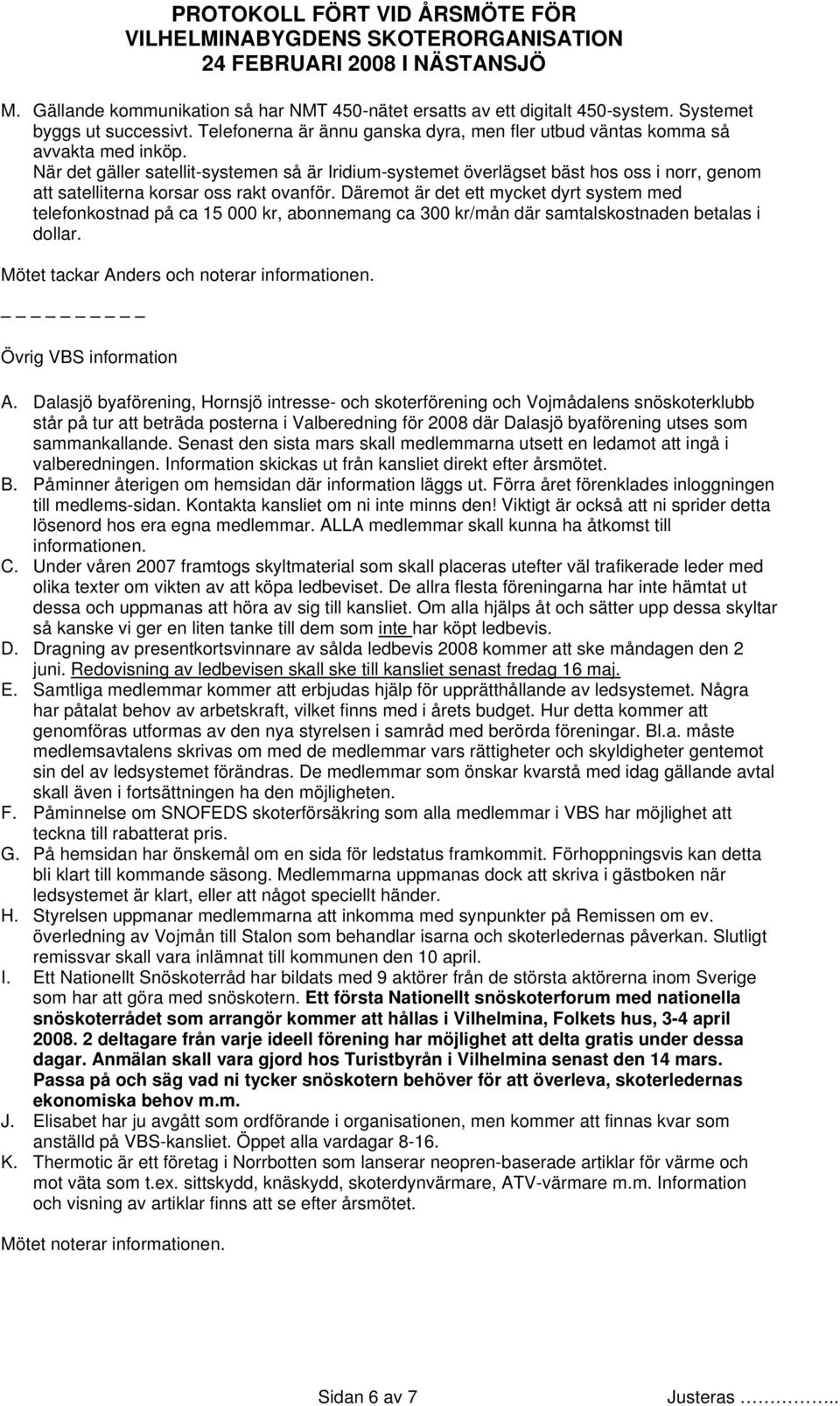 PROTOKOLL FÖRT VID ÅRSMÖTE FÖR VILHELMINABYGDENS SKOTERORGANISATION 24 FEBRUARI 2008 I NÄSTANSJÖ

M. Gällande kommunikation så har NMT 450-nätet ersatts av ett digitalt 450-system. Systemet byggs ut successivt. Telefonerna är ännu ganska dyra, men fler utbud väntas komma så avvakta med inköp. När det gäller satellit-systemen så är Iridium-systemet överlägset bäst hos oss i norr, genom att satelliterna korsar oss rakt ovanför. Däremot är det ett mycket dyrt system med telefonkostnad på ca 15 000 kr, abonnemang ca 300 kr/mån där samtalskostnaden betalas i dollar.

Mötet tackar Anders och noterar informationen.

_ _ _ _ _ _ _ _ _

Övrig VBS information

A. Dalasjö byaförening, Hornsjö intresse- och skoterförening och Vojmådalens snöskoterklubb står på tur att beträda posterna i Valberedning för 2008 där Dalasjö byaförening utses som sammankallande. Senast den sista mars skall medlemmarna utsett en ledamot att ingå i valberedningen. Information skickas ut från kansliet direkt efter årsmötet.
B. Påminner återigen om hemsidan där information läggs ut. Förra året förenklades inloggningen till medlems-sidan. Kontakta kansliet om ni inte minns den! Viktigt är också att ni sprider detta lösenord hos era egna medlemmar. ALLA medlemmar skall kunna ha åtkomst till informationen.
C. Under våren 2007 framtogs skyltmaterial som skall placeras utefter väl trafikerade leder med olika texter om vikten av att köpa ledbeviset. De allra flesta föreningarna har inte hämtat ut dessa och uppmanas att höra av sig till kansliet. Om alla hjälps åt och sätter upp dessa skyltar så kanske vi ger en liten tanke till dem som inte har köpt ledbevis.
D. Dragning av presentkortsvinnare av sålda ledbevis 2008 kommer att ske måndagen den 2 juni. Redovisning av ledbevisen skall ske till kansliet senast fredag 16 maj.
E. Samtliga medlemmar kommer att erbjudas hjälp för upprätthållande av ledsystemet. Några har påtalat behov av arbetskraft, vilket finns med i årets budget. Hur detta kommer att genomföras utformas av den nya styrelsen i samråd med berörda föreningar. Bl.a. måste medlemsavtalens skrivas om med de medlemmar vars rättigheter och skyldigheter gentemot sin del av ledsystemet förändras. De medlemmar som önskar kvarstå med idag gällande avtal skall även i fortsättningen ha den möjligheten.
F. Påminnelse om SNOFEDS skoterförsäkring som alla medlemmar i VBS har möjlighet att teckna till rabatterat pris.
G. På hemsidan har önskemål om en sida för ledstatus framkommit. Förhoppningsvis kan detta bli klart till kommande säsong. Medlemmarna uppmanas dock att skriva i gästboken när ledsystemet är klart, eller att något speciellt händer.
H. Styrelsen uppmanar medlemmarna att inkomma med synpunkter på Remissen om ev. överledning av Vojmån till Stalon som behandlar isarna och skoterledernas påverkan. Slutligt remissvar skall vara inlämnat till kommunen den 10 april.
I. Ett Nationellt Snöskoterråd har bildats med 9 aktörer från de största aktörerna inom Sverige som har att göra med snöskotern. Ett första Nationellt snöskoterforum med nationella snöskoterrådet som arrangör kommer att hållas i Vilhelmina, Folkets hus, 3-4 april 2008. 2 deltagare från varje ideell förening har möjlighet att delta gratis under dessa dagar. Anmälan skall vara gjord hos Turistbyrån i Vilhelmina senast den 14 mars. Passa på och säg vad ni tycker snöskotern behöver för att överleva, skoterledernas ekonomiska behov m.m.
J. Elisabet har ju avgått som ordförande i organisationen, men kommer att finnas kvar som anställd på VBS-kansliet. Öppet alla vardagar 8-16.
K. Thermotic är ett företag i Norrbotten som lanserar neopren-baserade artiklar för värme och mot väta som t.ex. sittskydd, knäskydd, skoterdynvärmare, ATV-värmare m.m. Information och visning av artiklar finns att se efter årsmötet.

Mötet noterar informationen.

Sidan 6 av 7 Justeras …………..